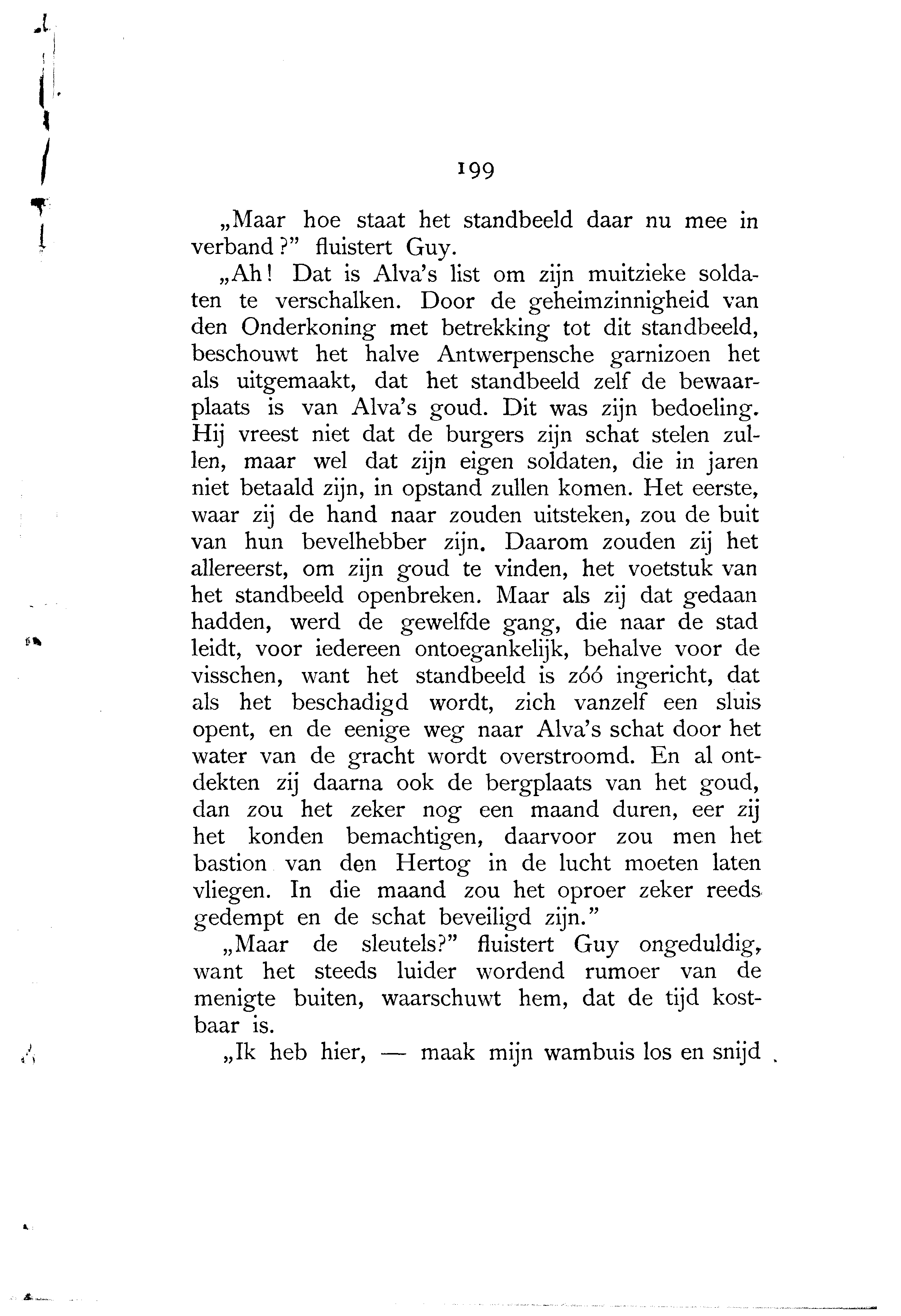 199

„Maar hoe staat het standbeeld daar nu mee in verband?" fluistert Guy.

„Ah! Dat is Alva's list om zijn muitzieke soldaten te verschalken. Door de geheimzinnigheid van den Onderkoning met betrekking tot dit standbeeld, beschouwt het halve Antwerpensche garnizoen het als uitgemaakt, dat het standbeeld zelf de bewaarplaats is van Alva's goud. Dit was zijn bedoeling. Hij vreest niet dat de burgers zijn schat stelen zullen, maar wel dat zijn eigen soldaten, die in jaren niet betaald zijn, in opstand zullen komen. Het eerste, waar zij de hand naar zouden uitsteken, zou de buit van hun bevelhebber zijn. Daarom zouden zij het allereerst, om zijn goud te vinden, het voetstuk van het standbeeld openbreken. Maar als zij dat gedaan hadden, werd de gewelfde gang, die naar de stad leidt, voor iedereen ontoegankelijk, behalve voor de visschen, want het standbeeld is zóó ingericht, dat als het beschadigd wordt, zich vanzelf een sluis opent, en de eenige weg naar Alva's schat door het water van de gracht wordt overstroomd. En al ontdekten zij daarna ook de bergplaats van het goud, dan zou het zeker nog een maand duren, eer zij het konden bemachtigen, daarvoor zou men het bastion van den Hertog in de lucht moeten laten vliegen. In die maand zou het oproer zeker reeds gedempt en de schat beveiligd zijn."

„Maar de sleutels?" fluistert Guy ongeduldig, want het steeds luider wordend rumoer van de menigte buiten, waarschuwt hem, dat de tijd kostbaar is.

„Ik heb hier, — maak mijn wambuis los en snijd